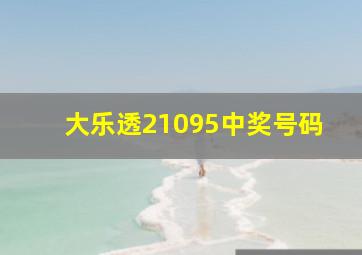 大乐透21095中奖号码